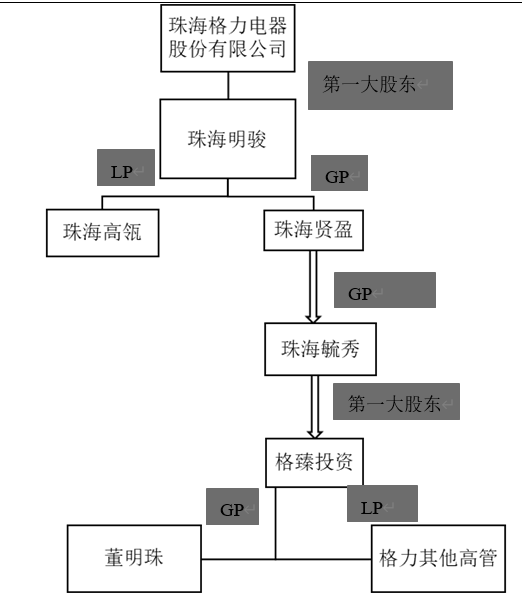 珠海格力电器股份有限公司

第一大股东

珠海明骏

LP

GP

珠海高瓴

珠海贤盈

GP

珠海毓秀

第一大股东

格臻投资

GP

LP

董明珠

格力其他高管